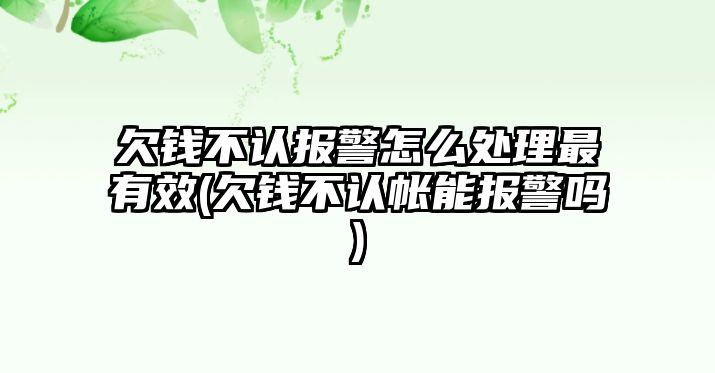 欠钱不认报警怎么处理最有效(欠钱不认帐能报警吗)